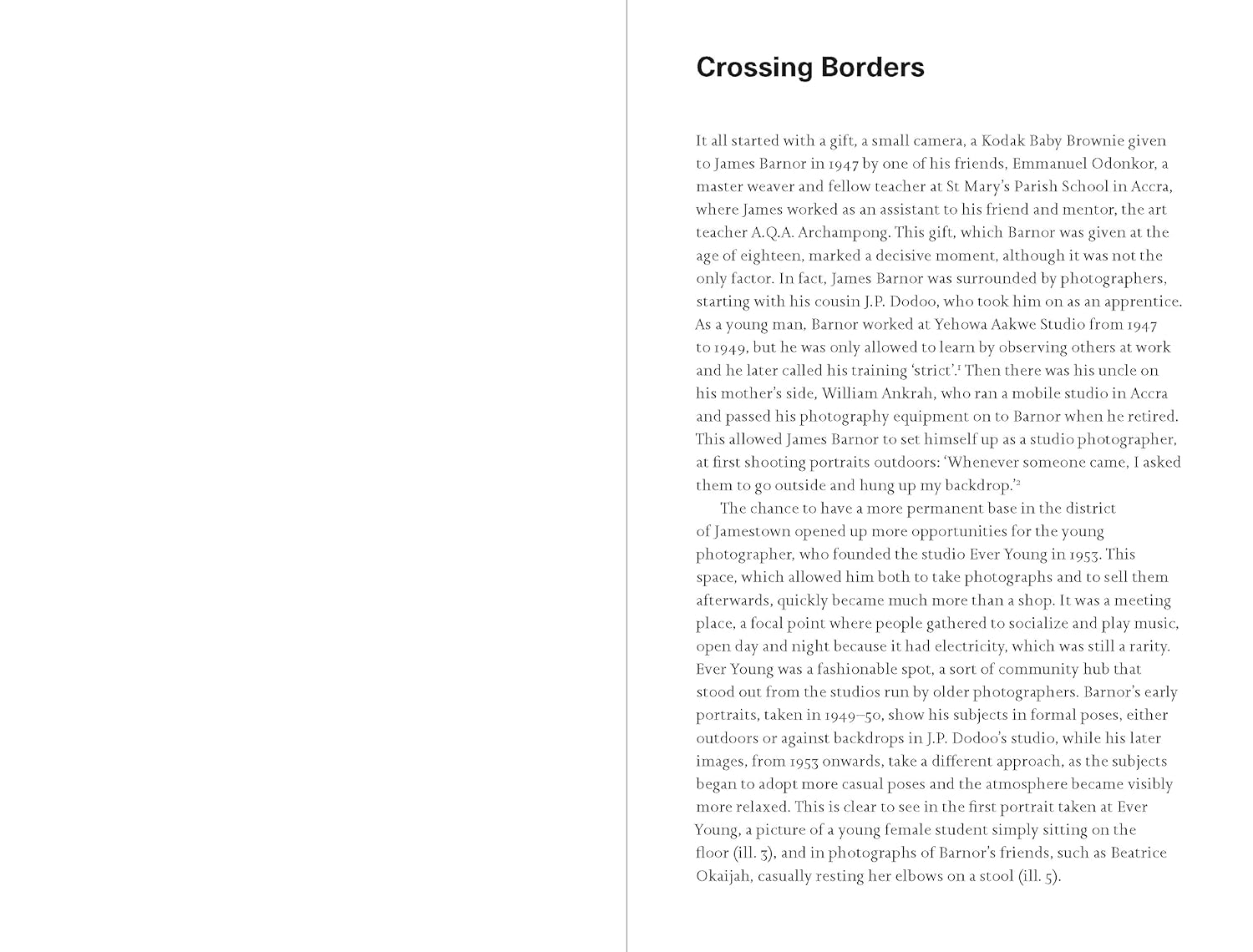 Crossing Borders

It all started with a gift, a small camera, a Kodak Baby Brownie given to James Barnor in 1947 by one of his friends, Emmanuel Odonkor, a master weaver and fellow teacher at St Mary's Parish School in Accra, where James worked as an assistant to his friend and mentor, the art teacher A.Q.A. Archampong. This gift, which Barnor was given at the age of eighteen, marked a decisive moment, although it was not the only factor. In fact, James Barnor was surrounded by photographers, starting with his cousin J.P. Dodoo, who took him on as an apprentice. As a young man, Barnor worked at Yehowa Aakwe Studio from 1947 to 1949, but he was only allowed to learn by observing others at work and he later called his training 'strict'.$^1$ Then there was his uncle on his mother's side, William Ankrah, who ran a mobile studio in Accra and passed his photography equipment on to Barnor when he retired. This allowed James Barnor to set himself up as a studio photographer, at first shooting portraits outdoors: 'Whenever someone came, I asked them to go outside and hung up my backdrop.'$^2$

The chance to have a more permanent base in the district of Jamestown opened up more opportunities for the young photographer, who founded the studio Ever Young in 1953. This space, which allowed him both to take photographs and to sell them afterwards, quickly became much more than a shop. It was a meeting place, a focal point where people gathered to socialize and play music, open day and night because it had electricity, which was still a rarity. Ever Young was a fashionable spot, a sort of community hub that stood out from the studios run by older photographers. Barnor's early portraits, taken in 1949–50, show his subjects in formal poses, either outdoors or against backdrops in J.P. Dodoo's studio, while his later images, from 1953 onwards, take a different approach, as the subjects began to adopt more casual poses and the atmosphere became visibly more relaxed. This is clear to see in the first portrait taken at Ever Young, a picture of a young female student simply sitting on the floor (ill. 3), and in photographs of Barnor's friends, such as Beatrice Okaijah, casually resting her elbows on a stool (ill. 5).